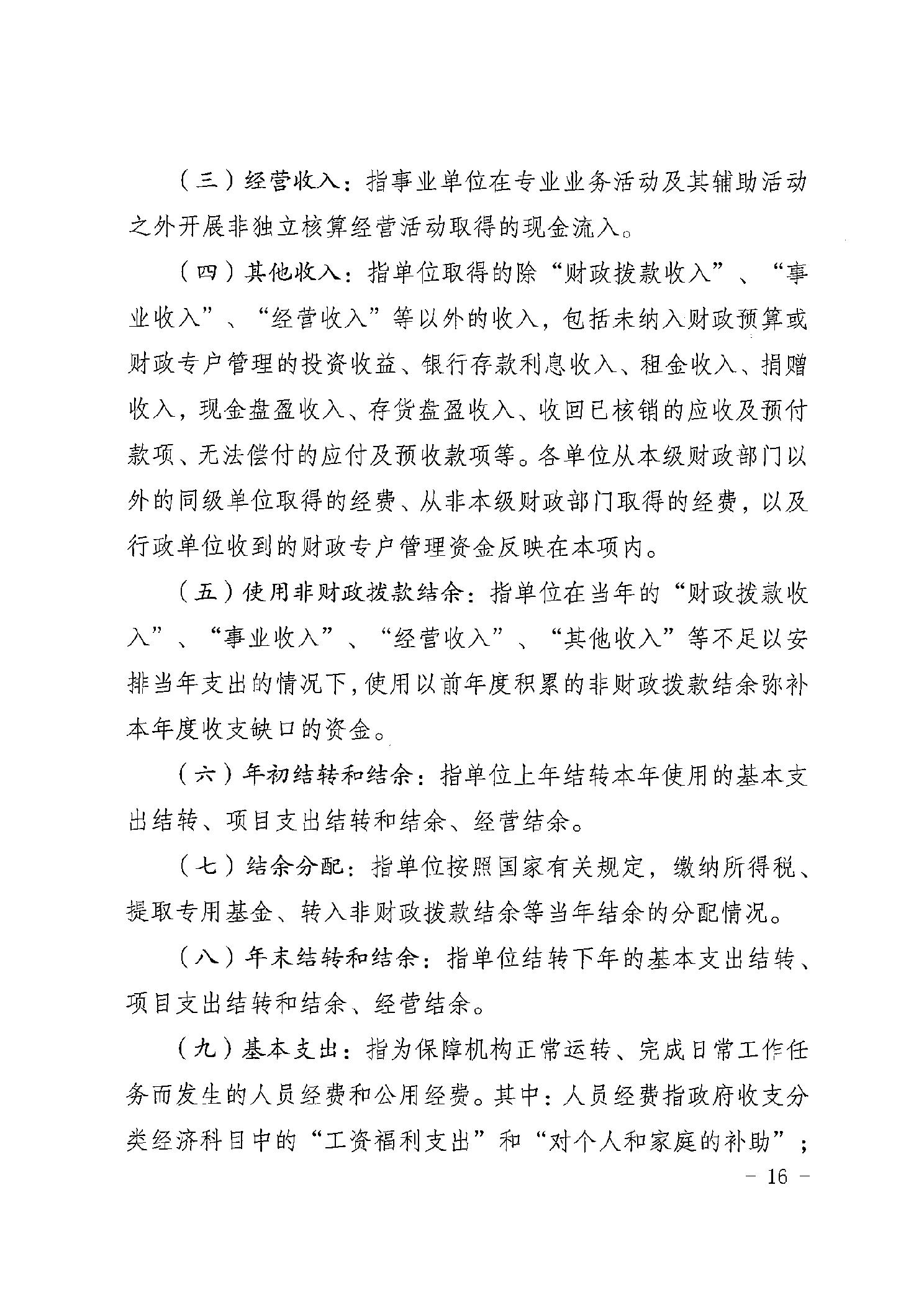 （三）经营收入：指事业单位在专业业务活动及其辅助活动之外开展非独立核算经营活动取得的现金流入。

（四）其他收入：指单位取得的除“财政拨款收入”、“事业收入”、“经营收入”等以外的收入，包括未纳入财政预算或财政专户管理的投资收益、银行存款利息收入、租金收入、捐赠收入，现金盘盈收入、存货盘盈收入、收回已核销的应收及预付款项、无法偿付的应付及预收款项等。各单位从本级财政部门以外的同级单位取得的经费、从非本级财政部门取得的经费，以及行政单位收到的财政专户管理资金反映在本项内。

（五）使用非财政拨款结余：指单位在当年的“财政拨款收入”、“事业收入”、“经营收入”、“其他收入”等不足以安排当年支出的情况下，使用以前年度积累的非财政拨款结余弥补本年度收支缺口的资金。

（六）年初结转和结余：指单位上年结转本年使用的基本支出结转、项目支出结转和结余、经营结余。

（七）结余分配：指单位按照国家有关规定，缴纳所得税、提取专用基金、转入非财政拨款结余等当年结余的分配情况。

（八）年末结转和结余：指单位结转下年的基本支出结转、项目支出结转和结余、经营结余。

（九）基本支出：指为保障机构正常运转、完成日常工作任务而发生的人员经费和公用经费。其中：人员经费指政府收支分类经济科目中的“工资福利支出”和“对个人和家庭的补助”；

－ 16 －